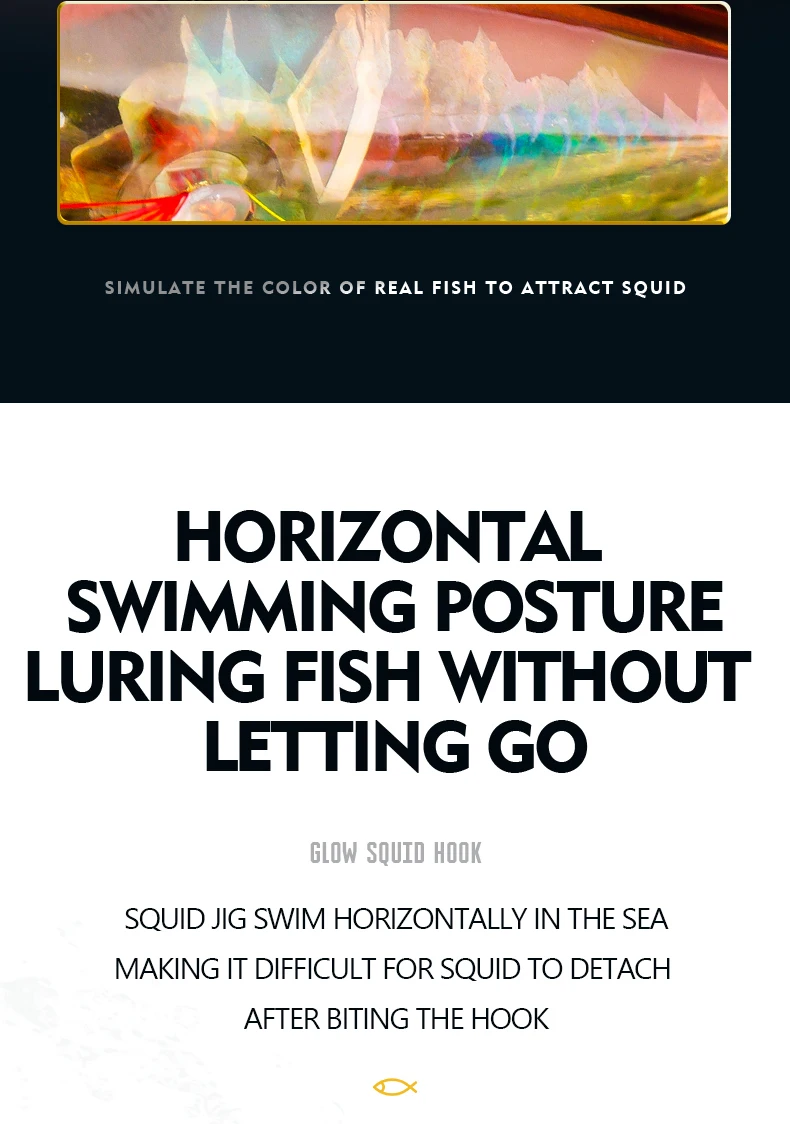 SIMULATE THE COLOR OF REAL FISH TO ATTRACT SQUID

HORIZONTAL SWIMMING POSTURE LURING FISH WITHOUT LETTING GO

GLOW SQUID HOOK

SQUID JIG SWIM HORIZONTALLY IN THE SEA
MAKING IT DIFFICULT FOR SQUID TO DETACH
AFTER BITING THE HOOK